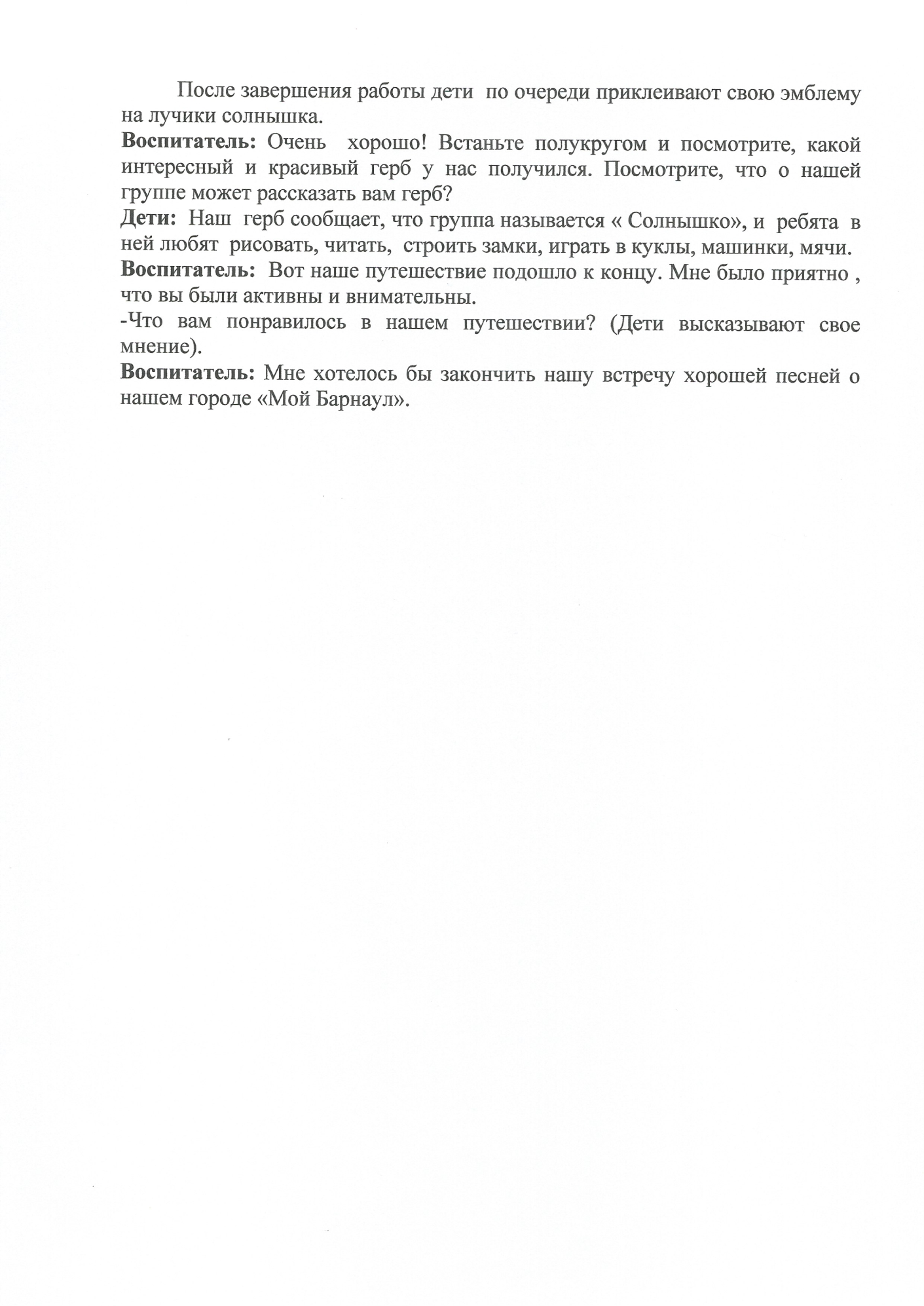 После завершения работы дети по очереди приклеивают свою эмблему на лучики солнышка.

Воспитатель: Очень хорошо! Встаньте полукругом и посмотрите, какой интересный и красивый герб у нас получился. Посмотрите, что о нашей группе может рассказать вам герб?

Дети: Наш герб сообщает, что группа называется « Солнышко», и ребята в ней любят рисовать, читать, строить замки, играть в куклы, машинки, мячи.

Воспитатель: Вот наше путешествие подошло к концу. Мне было приятно , что вы были активны и внимательны.

-Что вам понравилось в нашем путешествии? (Дети высказывают свое мнение).

Воспитатель: Мне хотелось бы закончить нашу встречу хорошей песней о нашем городе «Мой Барнаул».